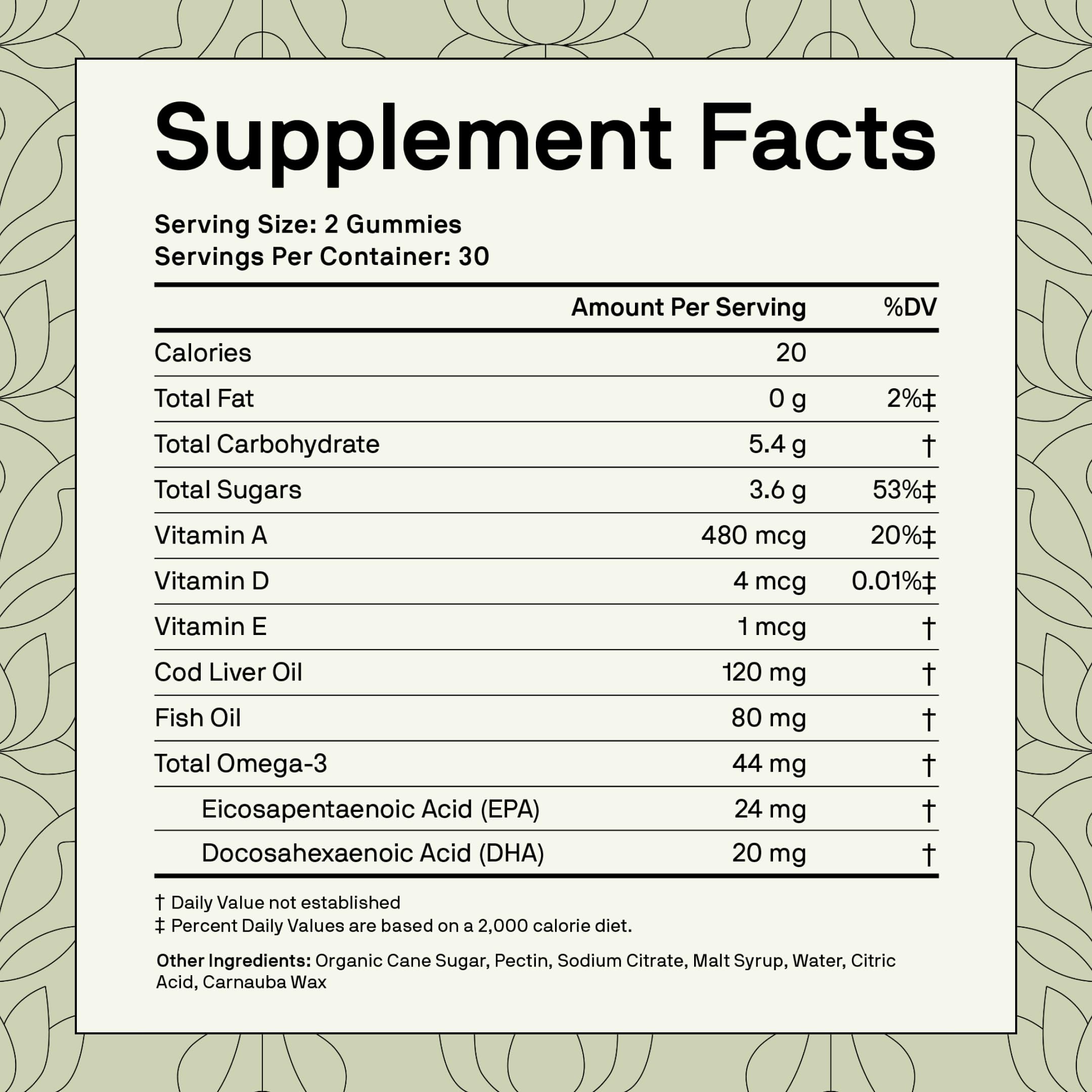 Supplement Facts

Serving Size: 2 Gummies
Servings Per Container: 30

| | Amount Per Serving | %DV |
|---|---|---|
| Calories | 20 | |
| Total Fat | 0 g | 2%‡ |
| Total Carbohydrate | 5.4 g | † |
| Total Sugars | 3.6 g | 53%‡ |
| Vitamin A | 480 mcg | 20%‡ |
| Vitamin D | 4 mcg | 0.01%‡ |
| Vitamin E | 1 mcg | † |
| Cod Liver Oil | 120 mg | † |
| Fish Oil | 80 mg | † |
| Total Omega-3 | 44 mg | † |
| Eicosapentaenoic Acid (EPA) | 24 mg | † |
| Docosahexaenoic Acid (DHA) | 20 mg | † |

† Daily Value not established
‡ Percent Daily Values are based on a 2,000 calorie diet.

Other Ingredients: Organic Cane Sugar, Pectin, Sodium Citrate, Malt Syrup, Water, Citric Acid, Carnauba Wax